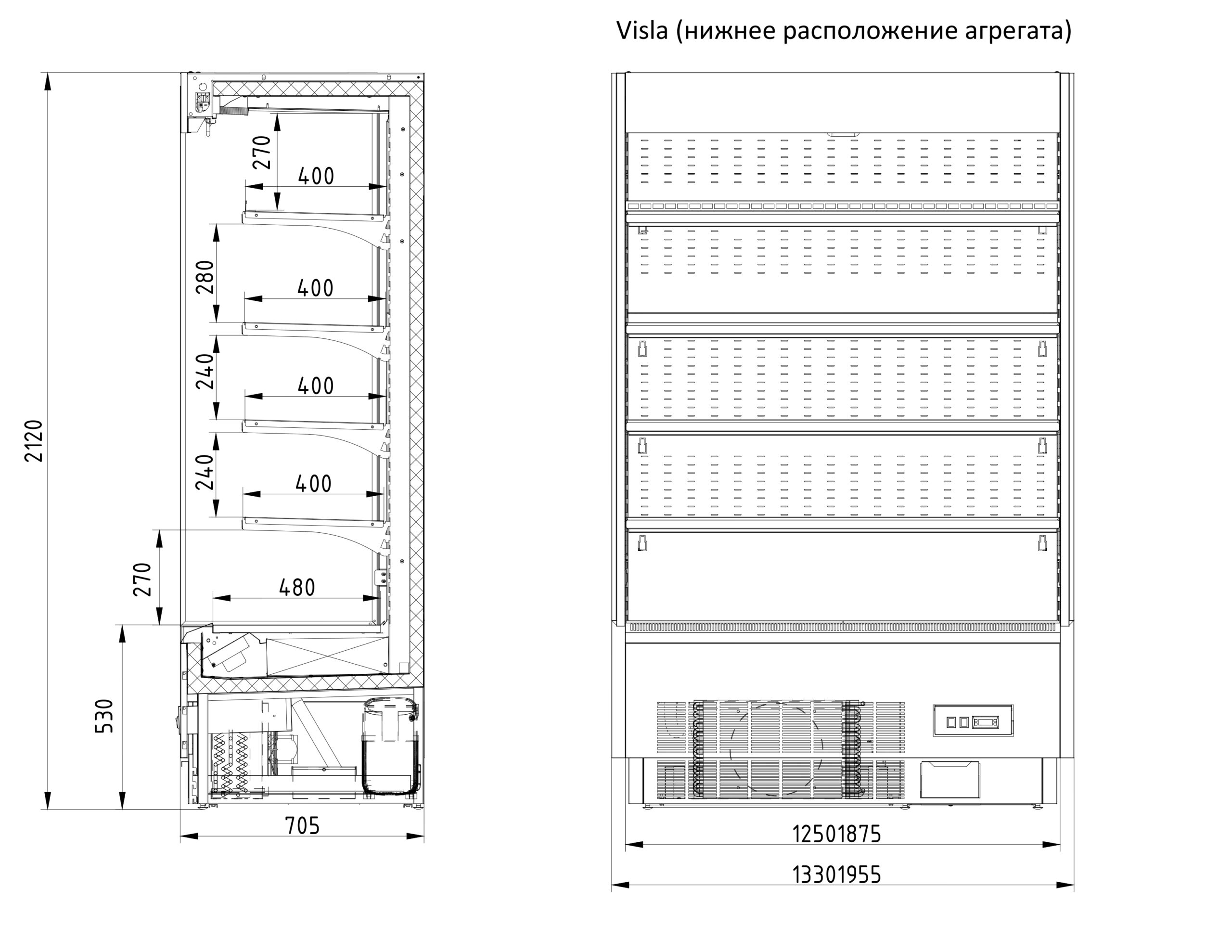 Visla (нижнее расположение агрегата)

2120

270

400

280

400

240

400

240

400

270

480

530

705

12501875

13301955